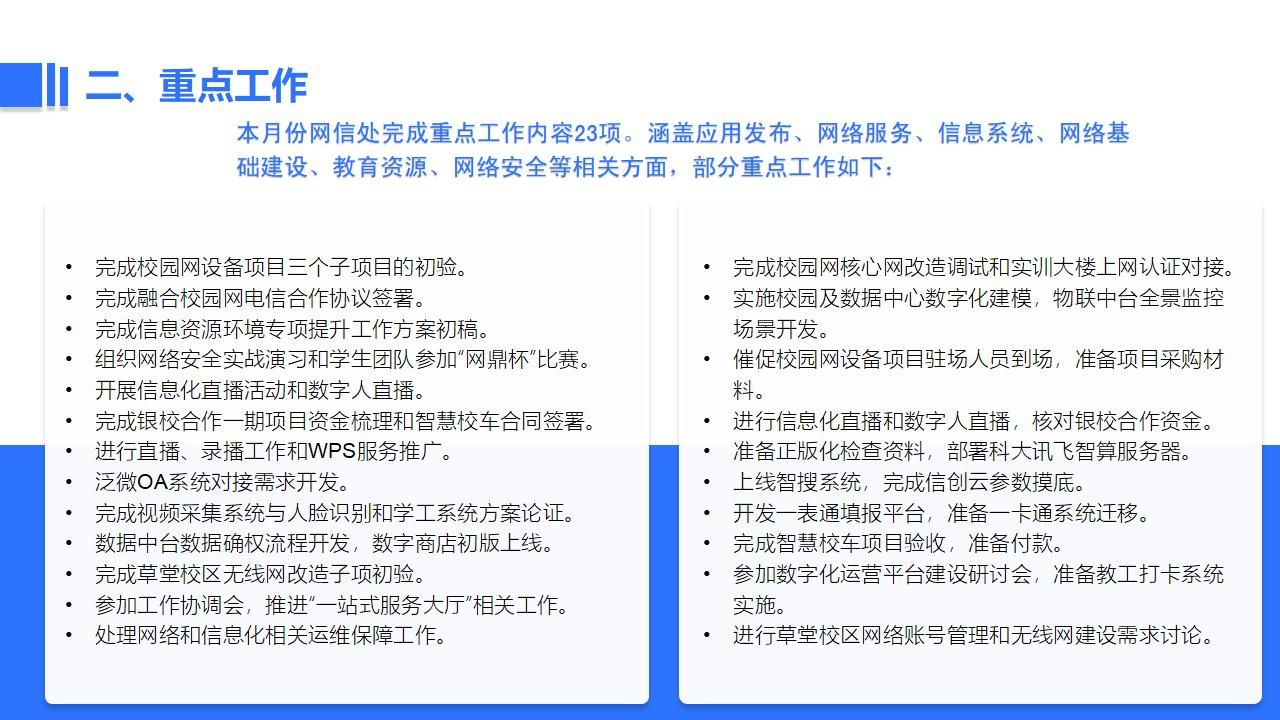 二、重点工作

本月份网信处完成重点工作内容23项。涵盖应用发布、网络服务、信息系统、网络基础建设、教育资源、网络安全等相关方面，部分重点工作如下：

• 完成校园网设备项目三个子项目的初验。
• 完成融合校园网电信合作协议签署。
• 完成信息资源环境专项提升工作方案初稿。
• 组织网络安全实战演习和学生团队参加“网鼎杯”比赛。
• 开展信息化直播活动和数字人直播。
• 完成银校合作一期项目资金梳理和智慧校车合同签署。
• 进行直播、录播工作和WPS服务推广。
• 泛微OA系统对接需求开发。
• 完成视频采集系统与人脸识别和学工系统方案论证。
• 数据中台数据确权流程开发，数字商店初版上线。
• 完成草堂校区无线网改造子项初验。
• 参加工作协调会，推进“一站式服务大厅”相关工作。
• 处理网络和信息化相关运维保障工作。

• 完成校园网核心网改造调试和实训大楼上网认证对接。
• 实施校园及数据中心数字化建模，物联中台全景监控场景开发。
• 催促校园网设备项目驻场人员到场，准备项目采购材料。
• 进行信息化直播和数字人直播，核对银校合作资金。
• 准备正版化检查资料，部署科大讯飞智算服务器。
• 上线智搜系统，完成信创云参数摸底。
• 开发一表通填报平台，准备一卡通系统迁移。
• 完成智慧校车项目验收，准备付款。
• 参加数字化运营平台建设研讨会，准备教工打卡系统实施。
• 进行草堂校区网络账号管理和无线网建设需求讨论。